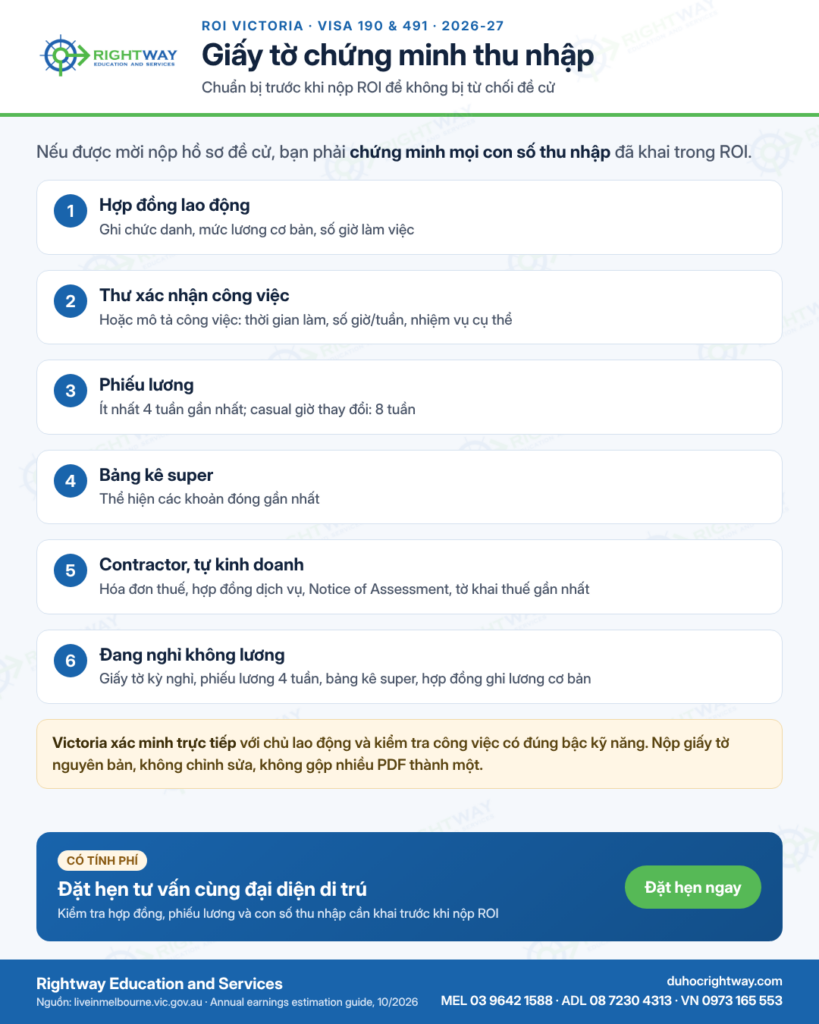 RIGHTWAY
EDUCATION AND SERVICES

ROI VICTORIA · VISA 190 & 491 · 2026-27

Giấy tờ chứng minh thu nhập

Chuẩn bị trước khi nộp ROI để không bị từ chối đề cử

Nếu được mời nộp hồ sơ đề cử, bạn phải chứng minh mọi con số thu nhập đã khai trong ROI.

1
Hợp đồng lao động
Ghi chức danh, mức lương cơ bản, số giờ làm việc

2
Thư xác nhận công việc
Hoặc mô tả công việc: thời gian làm, số giờ/tuần, nhiệm vụ cụ thể

3
Phiếu lương
Ít nhất 4 tuần gần nhất; casual giờ thay đổi: 8 tuần

4
Bảng kê super
Thể hiện các khoản đóng gần nhất

5
Contractor, tự kinh doanh
Hóa đơn thuế, hợp đồng dịch vụ, Notice of Assessment, tờ khai thuế gần nhất

6
Đang nghỉ không lương
Giấy tờ kỳ nghỉ, phiếu lương 4 tuần, bảng kê super, hợp đồng ghi lương cơ bản

Victoria xác minh trực tiếp với chủ lao động và kiểm tra công việc có đúng bậc kỹ năng. Nộp giấy tờ nguyên bản, không chỉnh sửa, không gộp nhiều PDF thành một.

CÓ TÍNH PHÍ

Đặt hẹn tư vấn cùng đại diện di trú

Kiểm tra hợp đồng, phiếu lương và con số thu nhập cần khai trước khi nộp ROI

Đặt hẹn ngay

Rightway Education and Services
Nguồn: liveinmelbourne.vic.gov.au · Annual earnings estimation guide, 10/2026

duhocrightway.com
MEL 03 9642 1588 · ADL 08 7230 4313 · VN 0973 165 553

RIGHTWAY